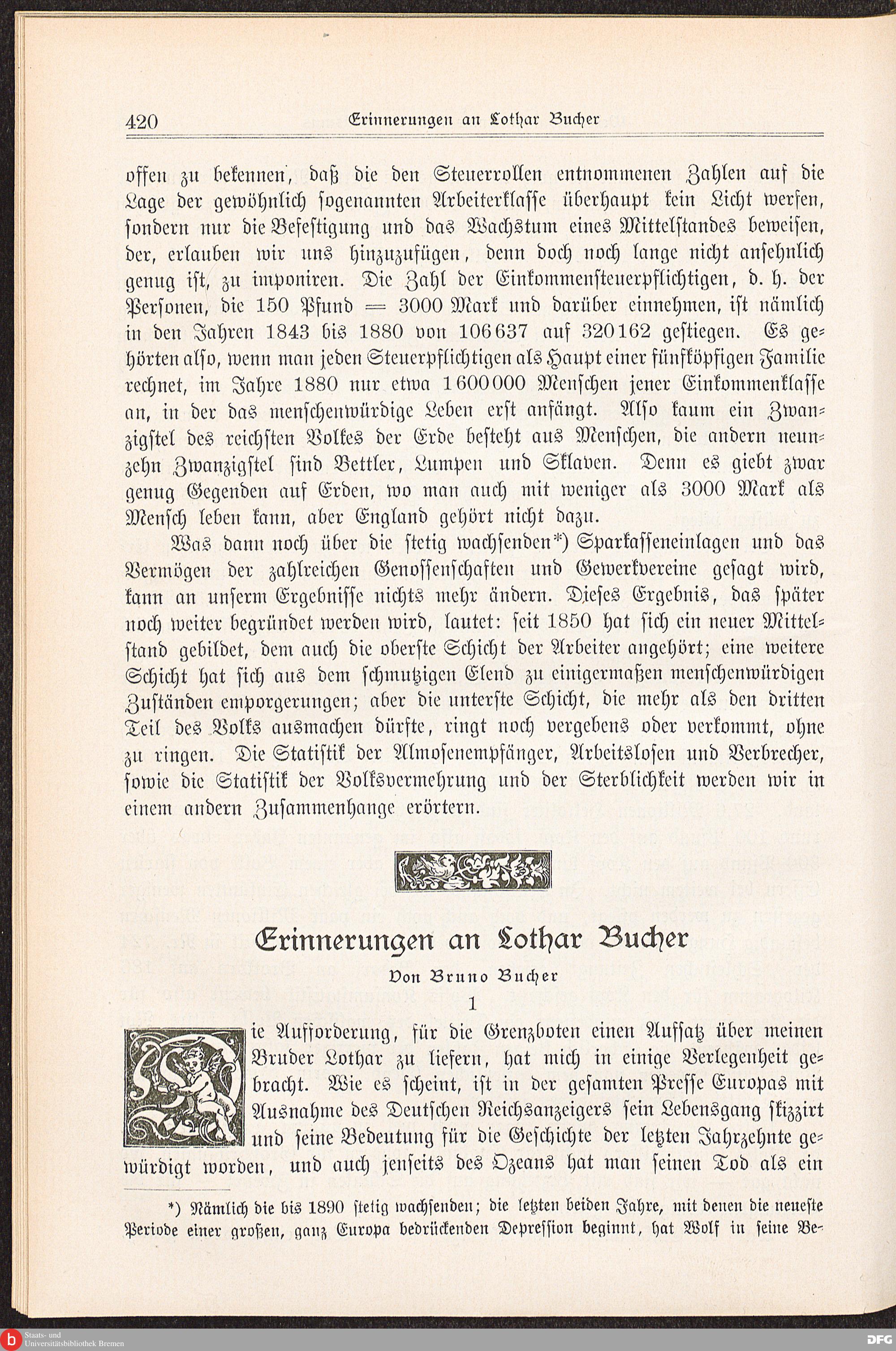 420 Erinnerungen an Lothar Bucher

offen zu bekennen, daß die den Steuerrollen entnommenen Zahlen auf die Lage der gewöhnlich sogenannten Arbeiterklasse überhaupt kein Licht werfen, sondern nur die Befestigung und das Wachstum eines Mittelstandes beweisen, der, erlauben wir uns hinzuzufügen, denn doch noch lange nicht ansehnlich genug ist, zu imponiren. Die Zahl der Einkommensteuerpflichtigen, d. h. der Personen, die 150 Pfund = 3000 Mark und darüber einnehmen, ist nämlich in den Jahren 1843 bis 1880 von 106637 auf 320162 gestiegen. Es gehörten also, wenn man jeden Steuerpflichtigen als Haupt einer fünfköpfigen Familie rechnet, im Jahre 1880 nur etwa 1600000 Menschen jener Einkommenklasse an, in der das menschenwürdige Leben erst anfängt. Also kaum ein Zwanzigstel des reichsten Volkes der Erde besteht aus Menschen, die andern neunzehn Zwanzigstel sind Bettler, Lumpen und Sklaven. Denn es giebt zwar genug Gegenden auf Erden, wo man auch mit weniger als 3000 Mark als Mensch leben kann, aber England gehört nicht dazu.

Was dann noch über die stetig wachsenden*) Sparkasseneinlagen und das Vermögen der zahlreichen Genossenschaften und Gewerkvereine gesagt wird, kann an unserm Ergebnisse nichts mehr ändern. Dieses Ergebnis, das später noch weiter begründet werden wird, lautet: seit 1850 hat sich ein neuer Mittelstand gebildet, dem auch die oberste Schicht der Arbeiter angehört; eine weitere Schicht hat sich aus dem schmutzigen Elend zu einigermaßen menschenwürdigen Zuständen emporgerungen; aber die unterste Schicht, die mehr als den dritten Teil des Volks ausmachen dürfte, ringt noch vergebens oder verkommt, ohne zu ringen. Die Statistik der Almosenempfänger, Arbeitslosen und Verbrecher, sowie die Statistik der Volksvermehrung und der Sterblichkeit werden wir in einem andern Zusammenhange erörtern.

Erinnerungen an Lothar Bucher
Von Bruno Bucher
1

Die Aufforderung, für die Grenzboten einen Aufsatz über meinen Bruder Lothar zu liefern, hat mich in einige Verlegenheit gebracht. Wie es scheint, ist in der gesamten Presse Europas mit Ausnahme des Deutschen Reichsanzeigers sein Lebensgang skizzirt und seine Bedeutung für die Geschichte der letzten Jahrzehnte gewürdigt worden, und auch jenseits des Ozeans hat man seinen Tod als ein

*) Nämlich die bis 1890 stetig wachsenden; die letzten beiden Jahre, mit denen die neueste Periode einer großen, ganz Europa bedrückenden Depression beginnt, hat Wolf in seine Be-

Staats- und Universitätsbibliothek Bremen
DFG